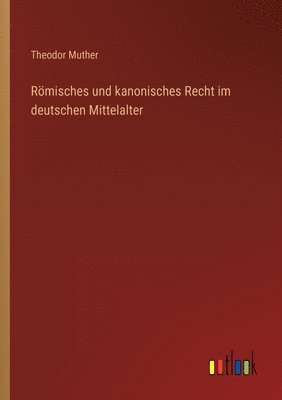 Theodor Muther

Römisches und kanonisches Recht im deutschen Mittelalter

outlook